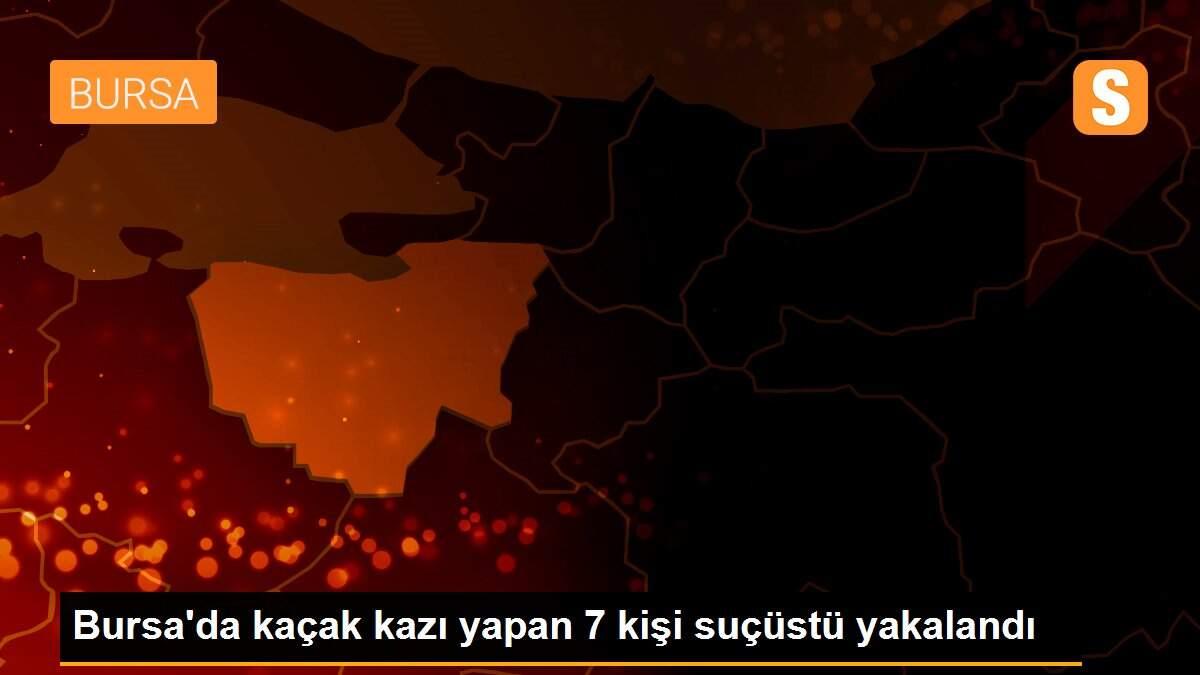 BURSA

S

Bursa'da kaçak kazı yapan 7 kişi suçüstü yakalandı